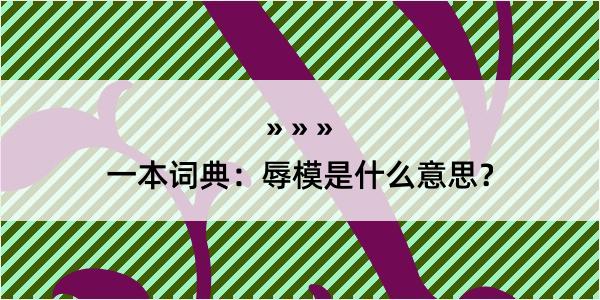 » » »

一本词典：辱模是什么意思？